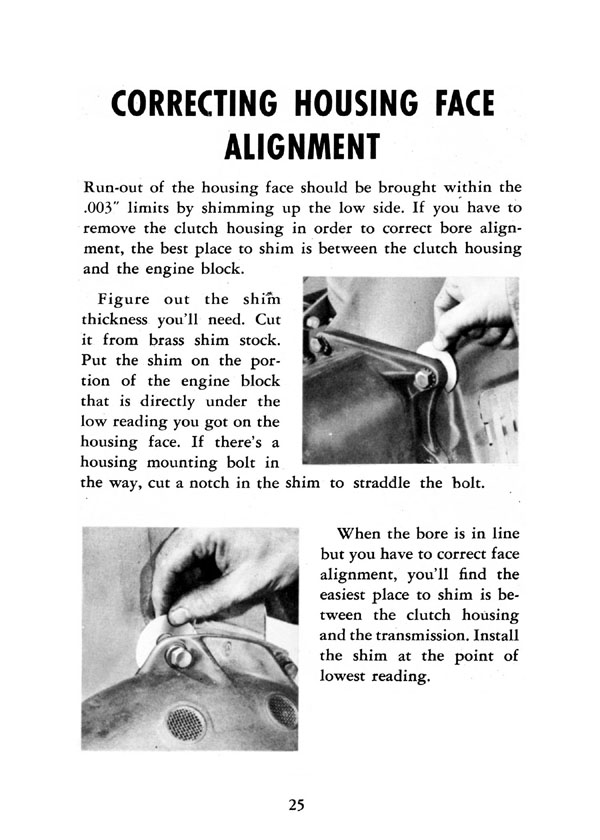 CORRECTING HOUSING FACE ALIGNMENT

Run-out of the housing face should be brought within the .003" limits by shimming up the low side. If you have to remove the clutch housing in order to correct bore alignment, the best place to shim is between the clutch housing and the engine block.

Figure out the shim thickness you'll need. Cut it from brass shim stock. Put the shim on the portion of the engine block that is directly under the low reading you got on the housing face. If there's a housing mounting bolt in the way, cut a notch in the shim to straddle the bolt.

When the bore is in line but you have to correct face alignment, you'll find the easiest place to shim is between the clutch housing and the transmission. Install the shim at the point of lowest reading.

25